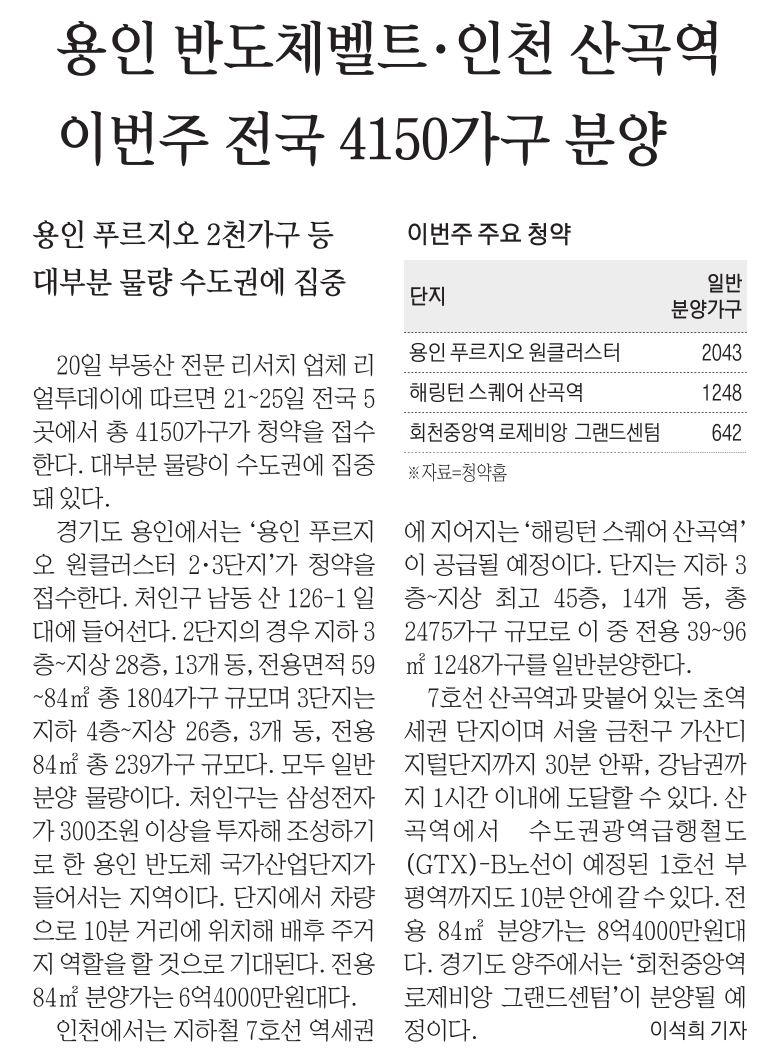 용인 반도체벨트·인천 산곡역 이번주 전국 4150가구 분양

용인 푸르지오 2천가구 등 대부분 물량 수도권에 집중

20일 부동산 전문 리서치 업체 리얼투데이에 따르면 21~25일 전국 5곳에서 총 4150가구가 청약을 접수한다. 대부분 물량이 수도권에 집중돼 있다.

경기도 용인에서는 '용인 푸르지오 원클러스터 2·3단지'가 청약을 접수한다. 처인구 남동 산 126-1 일대에 들어선다. 2단지의 경우 지하 3층~지상 28층, 13개 동, 전용면적 59~84㎡ 총 1804가구 규모며 3단지는 지하 4층~지상 26층, 3개 동, 전용 84㎡ 총 239가구 규모다. 모두 일반분양 물량이다. 처인구는 삼성전자가 300조원 이상을 투자해 조성하기로 한 용인 반도체 국가산업단지가 들어서는 지역이다. 단지에서 차량으로 10분 거리에 위치해 배후 주거지 역할을 할 것으로 기대된다. 전용 84㎡ 분양가는 6억4000만원대다.

인천에서는 지하철 7호선 역세권에 지어지는 '해링턴 스퀘어 산곡역'이 공급될 예정이다. 단지는 지하 3층~지상 최고 45층, 14개 동, 총 2475가구 규모로 이 중 전용 39~96㎡ 1248가구를 일반분양한다.

7호선 산곡역과 맞붙어 있는 초역세권 단지이며 서울 금천구 가산디지털단지까지 30분 안팎, 강남권까지 1시간 이내에 도달할 수 있다. 산곡역에서 수도권광역급행철도(GTX)-B노선이 예정된 1호선 부평역까지도 10분 안에 갈 수 있다. 전용 84㎡ 분양가는 8억4000만원대다. 경기도 양주에서는 '회천중앙역 로제비앙 그랜드센텀'이 분양될 예정이다.

이석희 기자

이번주 주요 청약

| 단지 | 일반 분양가구 |
|---|---|
| 용인 푸르지오 원클러스터 | 2043 |
| 해링턴 스퀘어 산곡역 | 1248 |
| 회천중앙역 로제비앙 그랜드센텀 | 642 |

※자료=청약홈